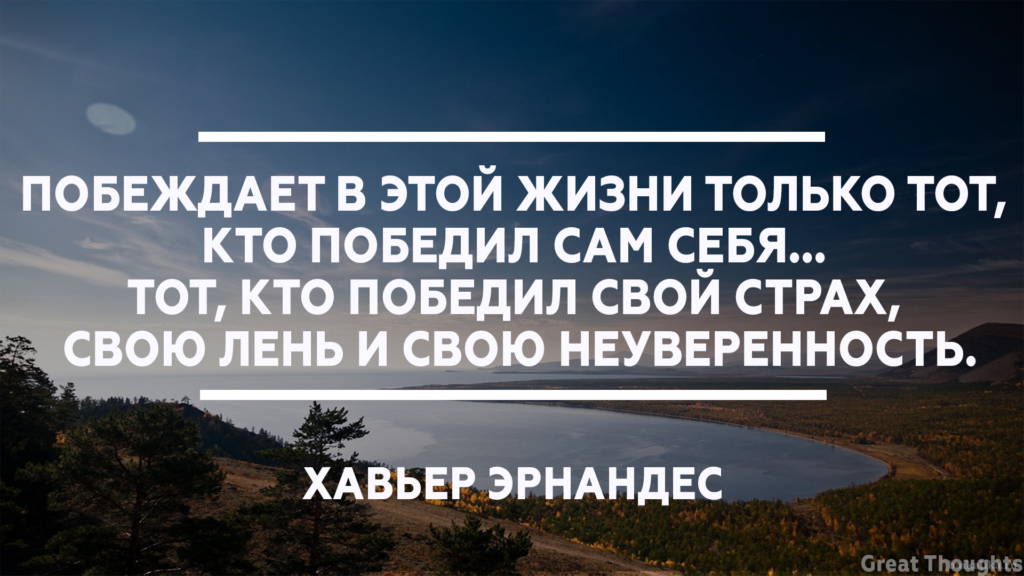 ПОБЕЖДАЕТ В ЭТОЙ ЖИЗНИ ТОЛЬКО ТОТ, КТО ПОБЕДИЛ САМ СЕБЯ... ТОТ, КТО ПОБЕДИЛ СВОЙ СТРАХ, СВОЮ ЛЕНЬ И СВОЮ НЕУВЕРЕННОСТЬ.

ХАВЬЕР ЭРНАНДЕС

Great Thoughts